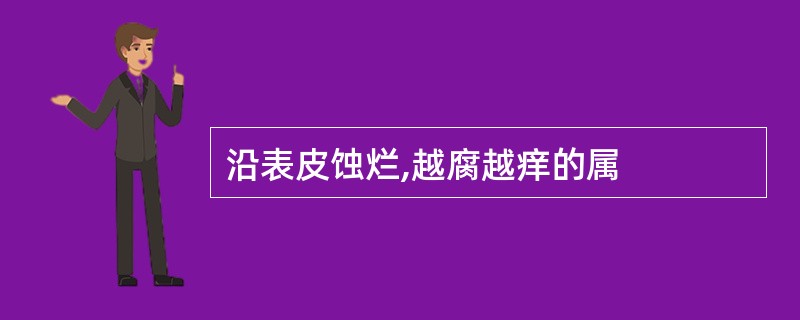 沿表皮蚀烂,越腐越痒的属